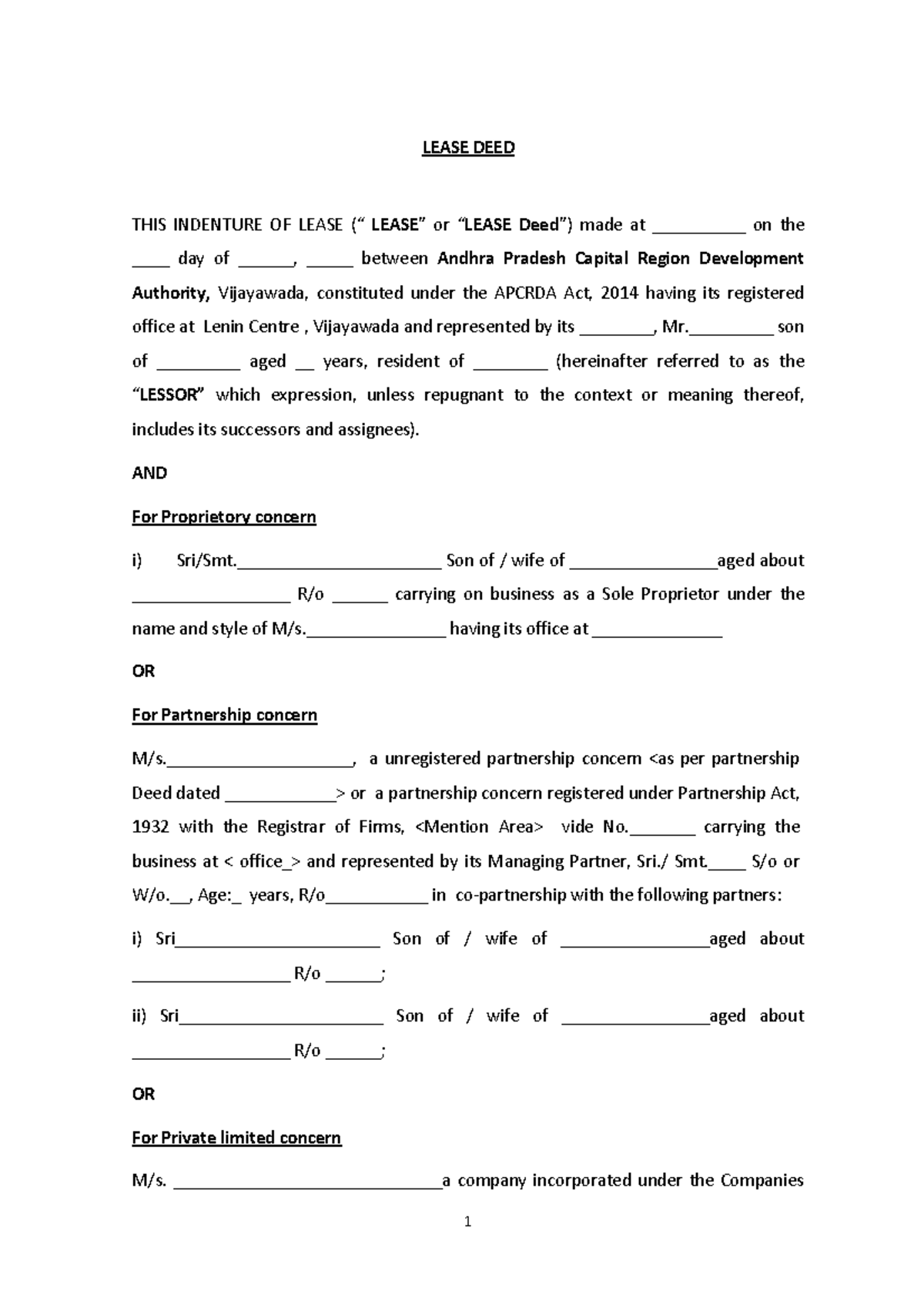 LEASE DEED

THIS INDENTURE OF LEASE (" LEASE" or "LEASE Deed") made at ____ on the ____ day of ____, ____ between Andhra Pradesh Capital Region Development Authority, Vijayawada, constituted under the APCRDA Act, 2014 having its registered office at Lenin Centre , Vijayawada and represented by its ____, Mr.____ son of ____ aged ____ years, resident of ____ (hereinafter referred to as the "LESSOR" which expression, unless repugnant to the context or meaning thereof, includes its successors and assignees).

AND

For Proprietory concern

i) Sri/Smt.____ Son of / wife of ____aged about ____ R/o ____ carrying on business as a Sole Proprietor under the name and style of M/s.____ having its office at ____

OR

For Partnership concern

M/s.____, a unregistered partnership concern <as per partnership Deed dated ____> or a partnership concern registered under Partnership Act, 1932 with the Registrar of Firms, <Mention Area> vide No.____ carrying the business at < office_> and represented by its Managing Partner, Sri./ Smt.____ S/o or W/o.____, Age:____ years, R/o____ in co-partnership with the following partners:

i) Sri____ Son of / wife of ____aged about ____ R/o ____;

ii) Sri____ Son of / wife of ____aged about ____ R/o ____;

OR

For Private limited concern

M/s. ____a company incorporated under the Companies

1